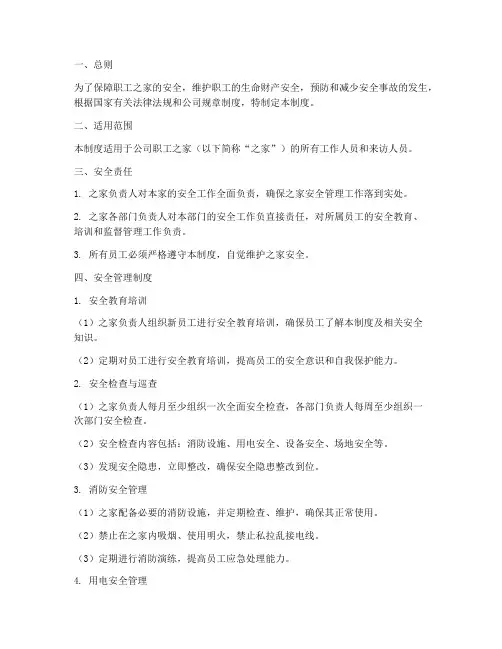 一、总则

为了保障职工之家的安全，维护职工的生命财产安全，预防和减少安全事故的发生，根据国家有关法律法规和公司规章制度，特制定本制度。

二、适用范围

本制度适用于公司职工之家（以下简称“之家”）的所有工作人员和来访人员。

三、安全责任

1. 之家负责人对本家的安全工作全面负责，确保之家安全管理工作落到实处。

2. 之家各部门负责人对本部门的安全工作负直接责任，对所属员工的安全教育、培训和监督管理工作负责。

3. 所有员工必须严格遵守本制度，自觉维护之家安全。

四、安全管理制度

1. 安全教育培训

（1）之家负责人组织新员工进行安全教育培训，确保员工了解本制度及相关安全知识。

（2）定期对员工进行安全教育培训，提高员工的安全意识和自我保护能力。

2. 安全检查与巡查

（1）之家负责人每月至少组织一次全面安全检查，各部门负责人每周至少组织一次部门安全检查。

（2）安全检查内容包括：消防设施、用电安全、设备安全、场地安全等。

（3）发现安全隐患，立即整改，确保安全隐患整改到位。

3. 消防安全管理

（1）之家配备必要的消防设施，并定期检查、维护，确保其正常使用。

（2）禁止在之家内吸烟、使用明火，禁止私拉乱接电线。

（3）定期进行消防演练，提高员工应急处理能力。

4. 用电安全管理